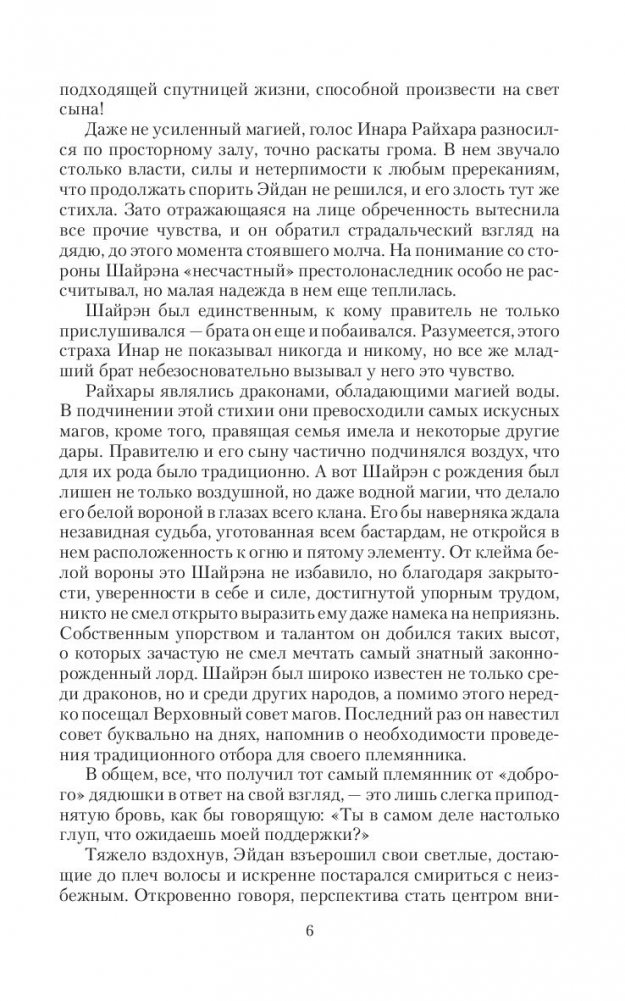 подходящей спутницей жизни, способной произвести на свет сына!

Даже не усиленный магией, голос Инара Райхара разносился по просторному залу, точно раскаты грома. В нем звучало столько власти, силы и нетерпимости к любым пререканиям, что продолжать спорить Эйдан не решился, и его злость тут же стихла. Зато отражающаяся на лице обреченность вытеснила все прочие чувства, и он обратил страдальческий взгляд на дядю, до этого момента стоявшего молча. На понимание со стороны Шайрэна «несчастный» престолонаследник особо не рассчитывал, но малая надежда в нем еще теплилась.

Шайрэн был единственным, к кому правитель не только прислушивался — брата он еще и побаивался. Разумеется, этого страха Инар не показывал никогда и никому, но все же младший брат небезосновательно вызывал у него это чувство.

Райхары являлись драконами, обладающими магией воды. В подчинении этой стихии они превосходили самых искусных магов, кроме того, правящая семья имела и некоторые другие дары. Правителю и его сыну частично подчинялся воздух, что для их рода было традиционно. А вот Шайрэн с рождения был лишен не только воздушной, но даже водной магии, что делало его белой вороной в глазах всего клана. Его бы наверняка ждала незавидная судьба, уготованная всем бастардам, не откройся в нем расположенность к огню и пятому элементу. От клейма белой вороны это Шайрэна не избавило, но благодаря закрытости, уверенности в себе и силе, достигнутой упорным трудом, никто не смел открыто выразить ему даже намека на неприязнь. Собственным упорством и талантом он добился таких высот, о которых зачастую не смел мечтать самый знатный законнорожденный лорд. Шайрэн был широко известен не только среди драконов, но и среди других народов, а помимо этого нередко посещал Верховный совет магов. Последний раз он навестил совет буквально на днях, напомнив о необходимости проведения традиционного отбора для своего племянника.

В общем, все, что получил тот самый племянник от «доброго» дядюшки в ответ на свой взгляд, — это лишь слегка приподнятую бровь, как бы говорящую: «Ты в самом деле настолько глуп, что ожидаешь моей поддержки?»

Тяжело вздохнув, Эйдан взъерошил свои светлые, достающие до плеч волосы и искренне постарался смириться с неизбежным. Откровенно говоря, перспектива стать центром вни-

6